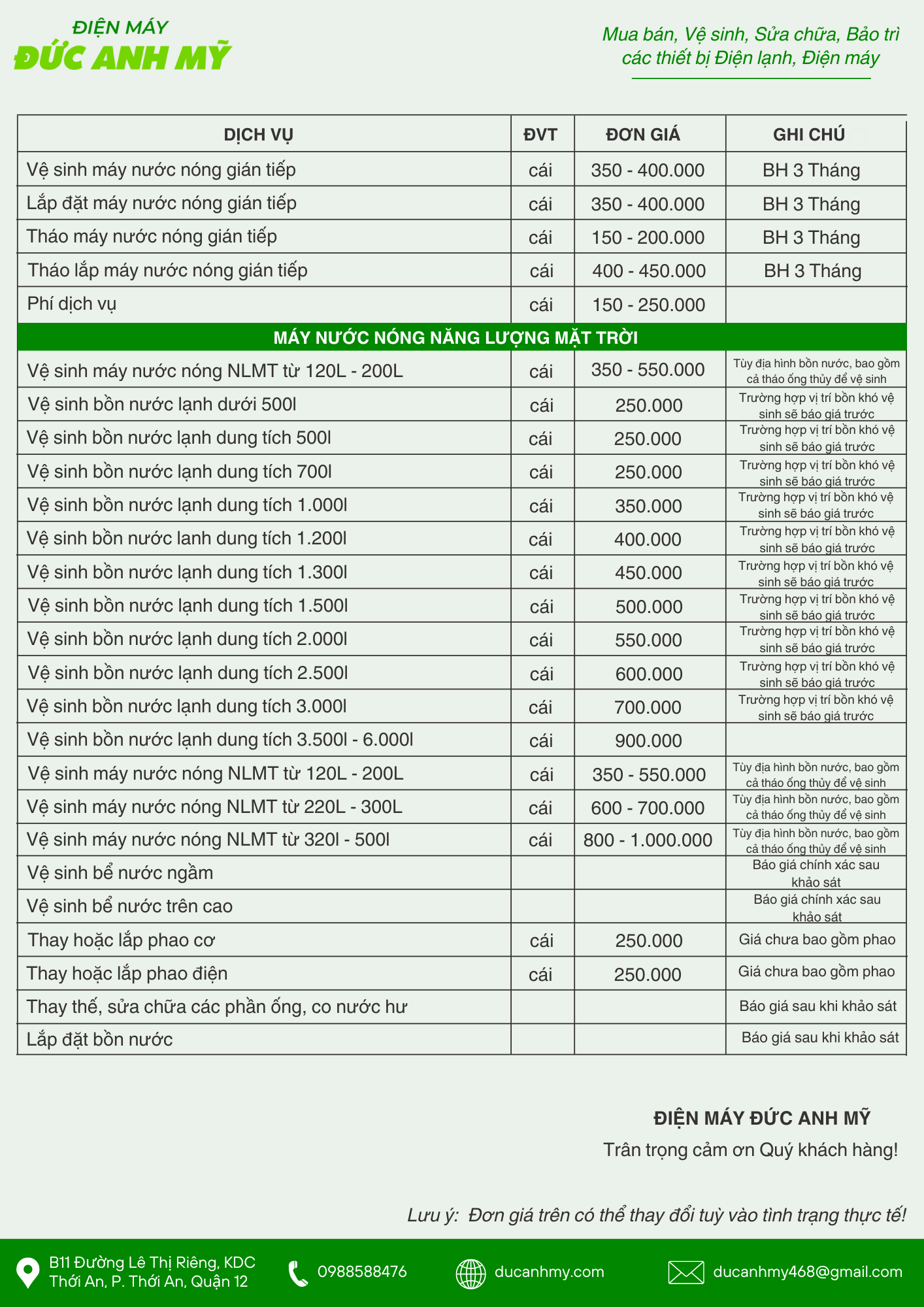 ĐIỆN MÁY
ĐỨC ANH MỸ

Mua bán, Vệ sinh, Sửa chữa, Bảo trì
các thiết bị Điện lạnh, Điện máy

| DỊCH VỤ | ĐVT | ĐƠN GIÁ | GHI CHÚ |
|---|---|---|---|
| Vệ sinh máy nước nóng gián tiếp | cái | 350 - 400.000 | BH 3 Tháng |
| Lắp đặt máy nước nóng gián tiếp | cái | 350 - 400.000 | BH 3 Tháng |
| Tháo máy nước nóng gián tiếp | cái | 150 - 200.000 | BH 3 Tháng |
| Tháo lắp máy nước nóng gián tiếp | cái | 400 - 450.000 | BH 3 Tháng |
| Phí dịch vụ | cái | 150 - 250.000 | |
| MÁY NƯỚC NÓNG NĂNG LƯỢNG MẶT TRỜI | | | |
| Vệ sinh máy nước nóng NLMT từ 120L - 200L | cái | 350 - 550.000 | Tùy địa hình bồn nước, bao gồm cả tháo ống thủy để vệ sinh |
| Vệ sinh bồn nước lạnh dưới 500l | cái | 250.000 | Trường hợp vị trí bồn khó vệ sinh sẽ báo giá trước |
| Vệ sinh bồn nước lạnh dung tích 500l | cái | 250.000 | Trường hợp vị trí bồn khó vệ sinh sẽ báo giá trước |
| Vệ sinh bồn nước lạnh dung tích 700l | cái | 250.000 | Trường hợp vị trí bồn khó vệ sinh sẽ báo giá trước |
| Vệ sinh bồn nước lạnh dung tích 1.000l | cái | 350.000 | Trường hợp vị trí bồn khó vệ sinh sẽ báo giá trước |
| Vệ sinh bồn nước lanh dung tích 1.200l | cái | 400.000 | Trường hợp vị trí bồn khó vệ sinh sẽ báo giá trước |
| Vệ sinh bồn nước lạnh dung tích 1.300l | cái | 450.000 | Trường hợp vị trí bồn khó vệ sinh sẽ báo giá trước |
| Vệ sinh bồn nước lạnh dung tích 1.500l | cái | 500.000 | Trường hợp vị trí bồn khó vệ sinh sẽ báo giá trước |
| Vệ sinh bồn nước lạnh dung tích 2.000l | cái | 550.000 | Trường hợp vị trí bồn khó vệ sinh sẽ báo giá trước |
| Vệ sinh bồn nước lạnh dung tích 2.500l | cái | 600.000 | Trường hợp vị trí bồn khó vệ sinh sẽ báo giá trước |
| Vệ sinh bồn nước lạnh dung tích 3.000l | cái | 700.000 | Trường hợp vị trí bồn khó vệ sinh sẽ báo giá trước |
| Vệ sinh bồn nước lạnh dung tích 3.500l - 6.000l | cái | 900.000 | |
| Vệ sinh máy nước nóng NLMT từ 120L - 200L | cái | 350 - 550.000 | Tùy địa hình bồn nước, bao gồm cả tháo ống thủy để vệ sinh |
| Vệ sinh máy nước nóng NLMT từ 220L - 300L | cái | 600 - 700.000 | Tùy địa hình bồn nước, bao gồm cả tháo ống thủy để vệ sinh |
| Vệ sinh máy nước nóng NLMT từ 320l - 500l | cái | 800 - 1.000.000 | Tùy địa hình bồn nước, bao gồm cả tháo ống thủy để vệ sinh |
| Vệ sinh bể nước ngầm | | | Báo giá chính xác sau khảo sát |
| Vệ sinh bể nước trên cao | | | Báo giá chính xác sau khảo sát |
| Thay hoặc lắp phao cơ | cái | 250.000 | Giá chưa bao gồm phao |
| Thay hoặc lắp phao điện | cái | 250.000 | Giá chưa bao gồm phao |
| Thay thế, sửa chữa các phần ống, co nước hư | | | Báo giá sau khi khảo sát |
| Lắp đặt bồn nước | | | Báo giá sau khi khảo sát |

ĐIỆN MÁY ĐỨC ANH MỸ
Trân trọng cảm ơn Quý khách hàng!

Lưu ý: Đơn giá trên có thể thay đổi tuỳ vào tình trạng thực tế!

B11 Đường Lê Thị Riêng, KDC
Thới An, P. Thới An, Quận 12

0988588476

ducanhmy.com

ducanhmy468@gmail.com